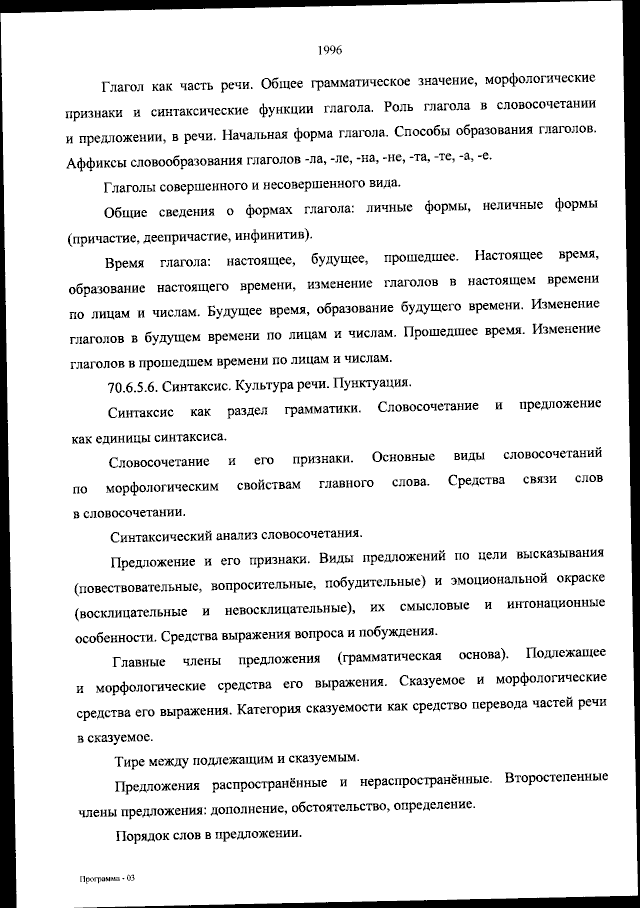 1996

Глагол как часть речи. Общее грамматическое значение, морфологические признаки и синтаксические функции глагола. Роль глагола в словосочетании и предложении, в речи. Начальная форма глагола. Способы образования глаголов. Аффиксы словообразования глаголов -ла, -ле, -на, -не, -та, -те, -а, -е.

Глаголы совершенного и несовершенного вида.

Общие сведения о формах глагола: личные формы, неличные формы (причастие, деепричастие, инфинитив).

Время глагола: настоящее, будущее, прошедшее. Настоящее время, образование настоящего времени, изменение глаголов в настоящем времени по лицам и числам. Будущее время, образование будущего времени. Изменение глаголов в будущем времени по лицам и числам. Прошедшее время. Изменение глаголов в прошедшем времени по лицам и числам.

70.6.5.6. Синтаксис. Культура речи. Пунктуация.

Синтаксис как раздел грамматики. Словосочетание и предложение как единицы синтаксиса.

Словосочетание и его признаки. Основные виды словосочетаний по морфологическим свойствам главного слова. Средства связи слов в словосочетании.

Синтаксический анализ словосочетания.

Предложение и его признаки. Виды предложений по цели высказывания (повествовательные, вопросительные, побудительные) и эмоциональной окраске (восклицательные и невосклицательные), их смысловые и интонационные особенности. Средства выражения вопроса и побуждения.

Главные члены предложения (грамматическая основа). Подлежащее и морфологические средства его выражения. Сказуемое и морфологические средства его выражения. Категория сказуемости как средство перевода частей речи в сказуемое.

Тире между подлежащим и сказуемым.

Предложения распространённые и нераспространённые. Второстепенные члены предложения: дополнение, обстоятельство, определение.

Порядок слов в предложении.

Программа - 03